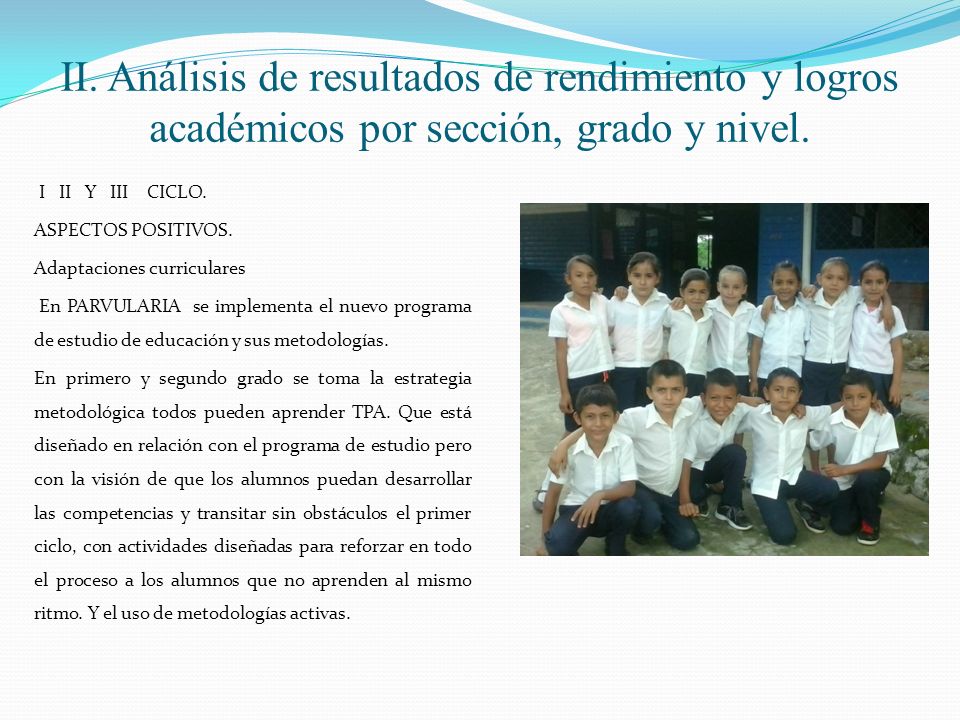 II. Análisis de resultados de rendimiento y logros académicos por sección, grado y nivel.

I II Y III CICLO.

ASPECTOS POSITIVOS.

Adaptaciones curriculares

En PARVULARIA se implementa el nuevo programa de estudio de educación y sus metodologías.

En primero y segundo grado se toma la estrategia metodológica todos pueden aprender TPA. Que está diseñado en relación con el programa de estudio pero con la visión de que los alumnos puedan desarrollar las competencias y transitar sin obstáculos el primer ciclo, con actividades diseñadas para reforzar en todo el proceso a los alumnos que no aprenden al mismo ritmo. Y el uso de metodologías activas.